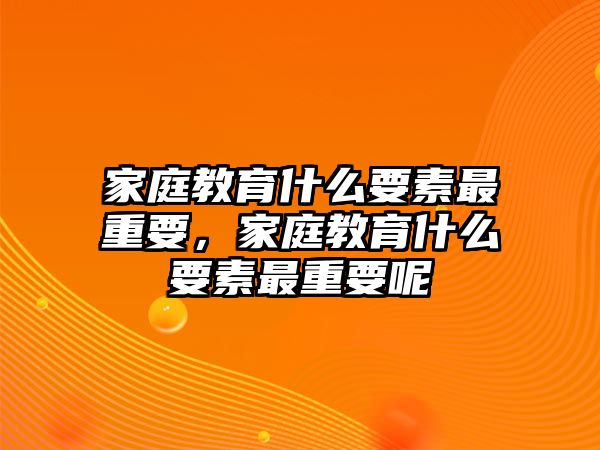 家庭教育什么要素最重要，家庭教育什么要素最重要呢